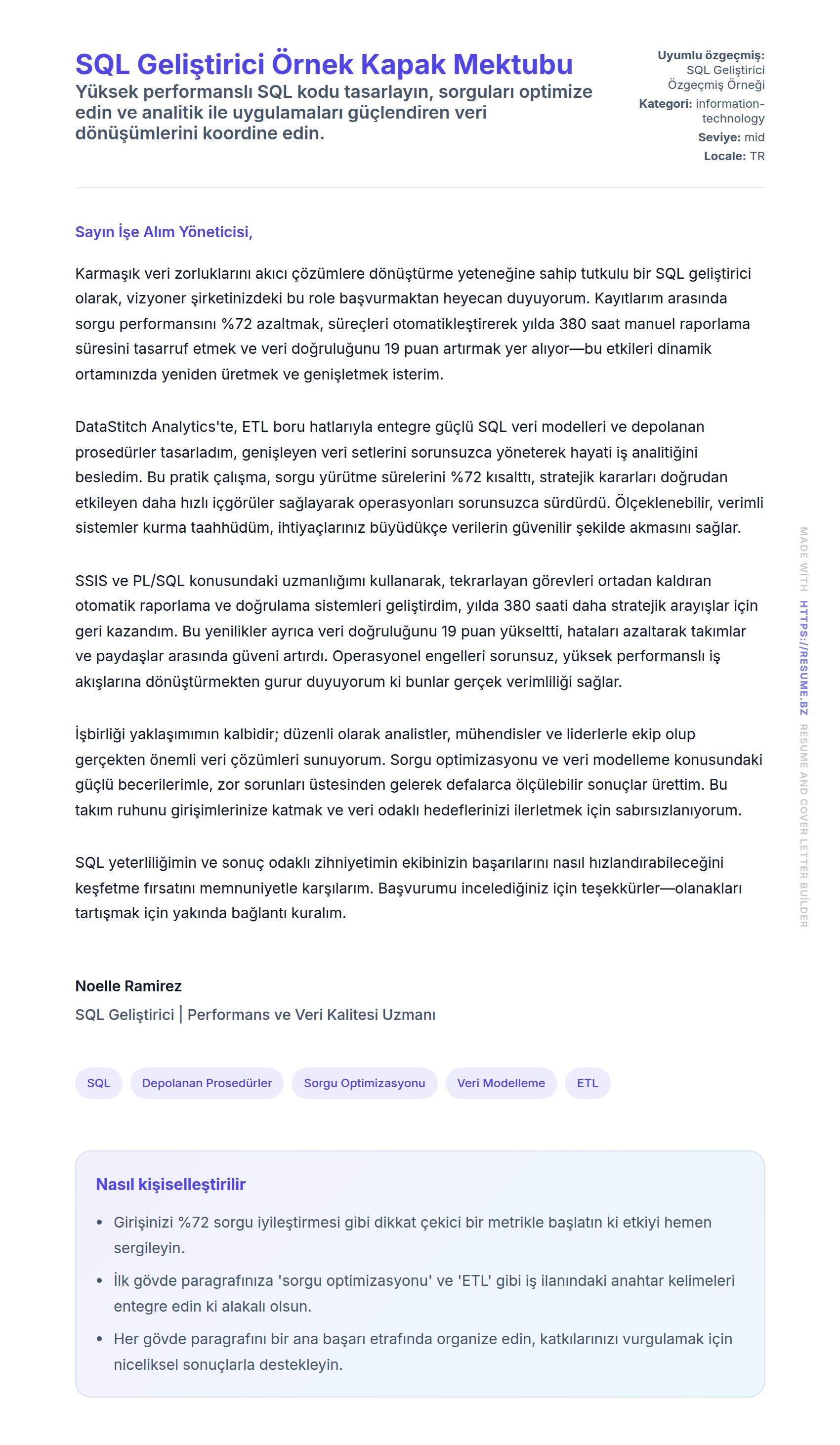 SQL Geliştirici Örnek Kapak Mektubu

Yüksek performanslı SQL kodu tasarlayın, sorguları optimize edin ve analitik ile uygulamaları güçlendiren veri dönüşümlerini koordine edin.

Uyumlu özgeçmiş: SQL Geliştirici Özgeçmiş Örneği
Kategori: information-technology
Seviye: mid
Locale: TR

Sayın İşe Alım Yöneticisi,

Karmaşık veri zorluklarını akıcı çözümlere dönüştürme yeteneğine sahip tutkulu bir SQL geliştirici olarak, vizyoner şirketinizdeki bu role başvurmaktan heyecan duyuyorum. Kayıtlarım arasında sorgu performansını %72 azaltmak, süreçleri otomatikleştirerek yılda 380 saat manuel raporlama süresini tasarruf etmek ve veri doğruluğunu 19 puan artırmak yer alıyor—bu etkileri dinamik ortamınızda yeniden üretmek ve genişletmek isterim.

DataStitch Analytics'te, ETL boru hatlarıyla entegre güçlü SQL veri modelleri ve depolanan prosedürler tasarladım, genişleyen veri setlerini sorunsuzca yöneterek hayati iş analitiğini besledim. Bu pratik çalışma, sorgu yürütme sürelerini %72 kısalttı, stratejik kararları doğrudan etkileyen daha hızlı içgörüler sağlayarak operasyonları sorunsuzca sürdürdü. Ölçeklenebilir, verimli sistemler kurma taahhüdüm, ihtiyaçlarınız büyüdükçe verilerin güvenilir şekilde akmasını sağlar.

SSIS ve PL/SQL konusundaki uzmanlığımı kullanarak, tekrarlayan görevleri ortadan kaldıran otomatik raporlama ve doğrulama sistemleri geliştirdim, yılda 380 saati daha stratejik arayışlar için geri kazandım. Bu yenilikler ayrıca veri doğruluğunu 19 puan yükseltti, hataları azaltarak takımlar ve paydaşlar arasında güveni artırdı. Operasyonel engelleri sorunsuz, yüksek performanslı iş akışlarına dönüştürmekten gurur duyuyorum ki bunlar gerçek verimliliği sağlar.

İşbirliği yaklaşımımın kalbidir; düzenli olarak analistler, mühendisler ve liderlerle ekip olup gerçekten önemli veri çözümleri sunuyorum. Sorgu optimizasyonu ve veri modelleme konusundaki güçlü becerilerimle, zor sorunları üstesinden gelerek defalarca ölçülebilir sonuçlar ürettim. Bu takım ruhunu girişimlerinize katmak ve veri odaklı hedeflerinizi ilerletmek için sabırsızlanıyorum.

SQL yeterliliğimin ve sonuç odaklı zihniyetimin ekibinizin başarılarını nasıl hızlandırabileceğini keşfetme fırsatını memnuniyetle karşılarım. Başvurumu incelediğiniz için teşekkürler—olanakları tartışmak için yakında bağlantı kuralım.

Noelle Ramirez
SQL Geliştirici | Performans ve Veri Kalitesi Uzmanı

SQL
Depolanan Prosedürler
Sorgu Optimizasyonu
Veri Modelleme
ETL

Nasıl kişiselleştirilir

• Girişinizi %72 sorgu iyileştirmesi gibi dikkat çekici bir metrikle başlatın ki etkiyi hemen sergileyin.
• İlk gövde paragrafınıza 'sorgu optimizasyonu' ve 'ETL' gibi iş ilanındaki anahtar kelimeleri entegre edin ki alakalı olsun.
• Her gövde paragrafını bir ana başarı etrafında organize edin, katkılarınızı vurgulamak için niceliksel sonuçlarla destekleyin.

MADE WİTH HTTPS://RESUME.BZ RESUME AND COVER LETTER BUİLDER